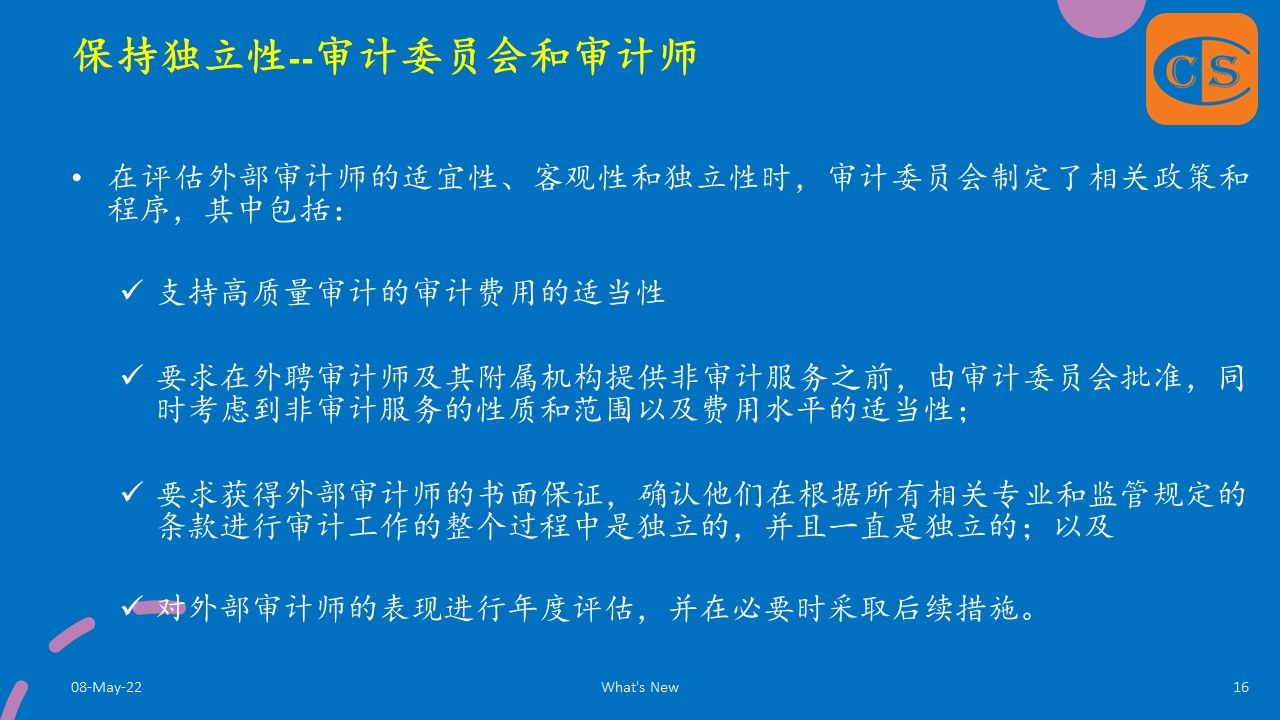 保持独立性--审计委员会和审计师

CS

• 在评估外部审计师的适宜性、客观性和独立性时，审计委员会制定了相关政策和程序，其中包括：

✓ 支持高质量审计的审计费用的适当性

✓ 要求在外聘审计师及其附属机构提供非审计服务之前，由审计委员会批准，同时考虑到非审计服务的性质和范围以及费用水平的适当性；

✓ 要求获得外部审计师的书面保证，确认他们在根据所有相关专业和监管规定的条款进行审计工作的整个过程中是独立的，并且一直是独立的；以及

✓ 对外部审计师的表现进行年度评估，并在必要时采取后续措施。

08-May-22

What's New

16